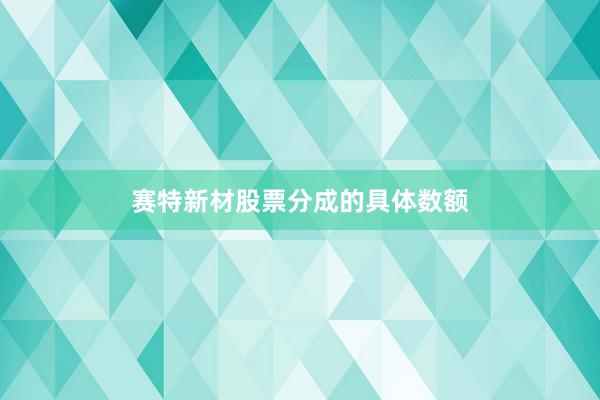 赛特新材股票分成的具体数额